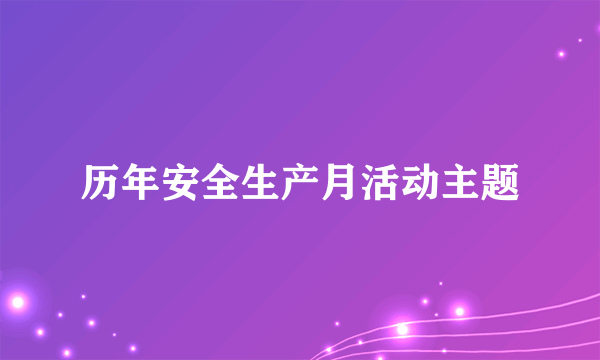 历年安全生产月活动主题